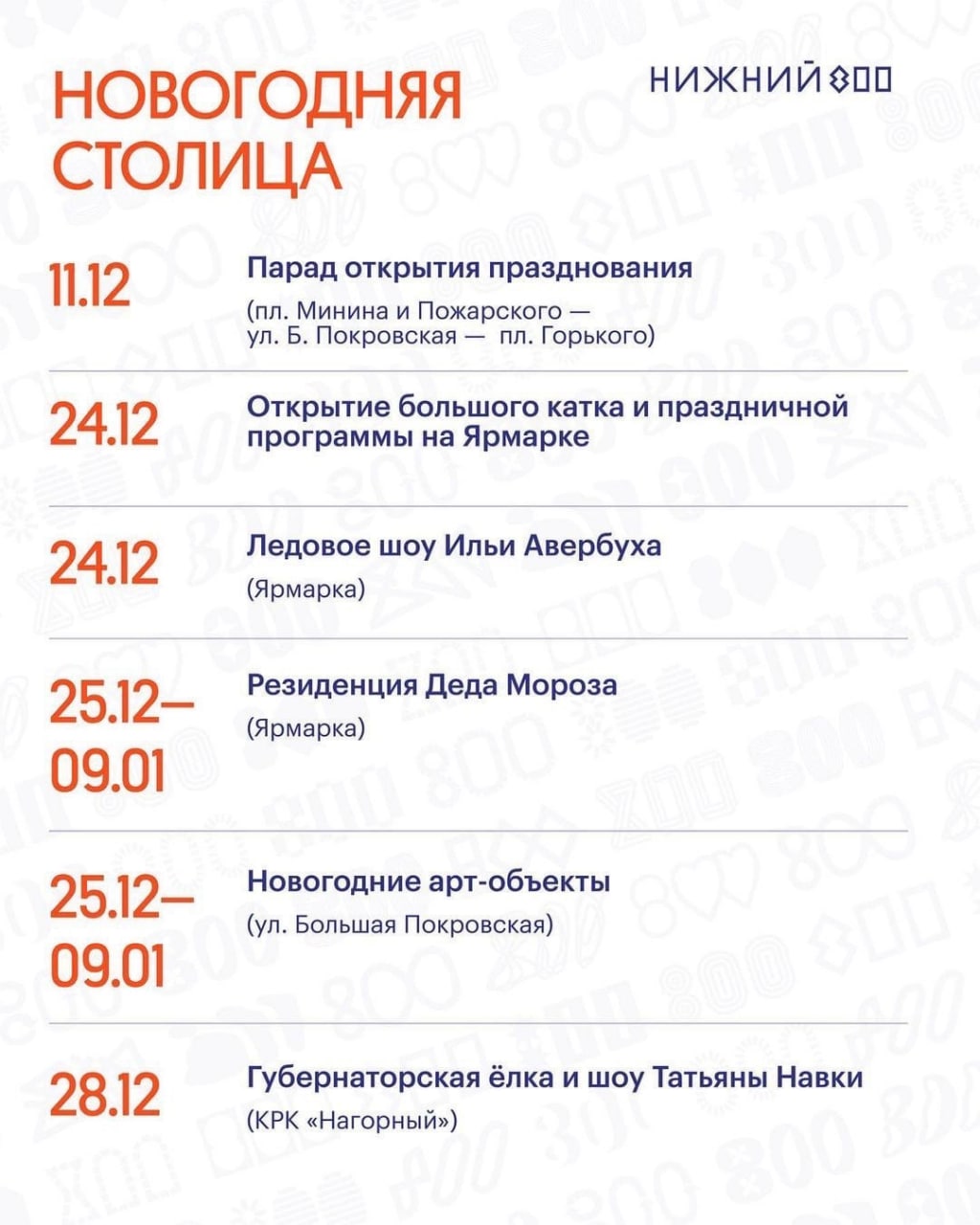 НОВОГОДНЯЯ СТОЛИЦА

НИЖНИЙ 800

11.12
Парад открытия празднования
(пл. Минина и Пожарского — ул. Б. Покровская — пл. Горького)

24.12
Открытие большого катка и праздничной программы на Ярмарке

24.12
Ледовое шоу Ильи Авербуха
(Ярмарка)

25.12—09.01
Резиденция Деда Мороза
(Ярмарка)

25.12—09.01
Новогодние арт-объекты
(ул. Большая Покровская)

28.12
Губернаторская ёлка и шоу Татьяны Навки
(КРК «Нагорный»)